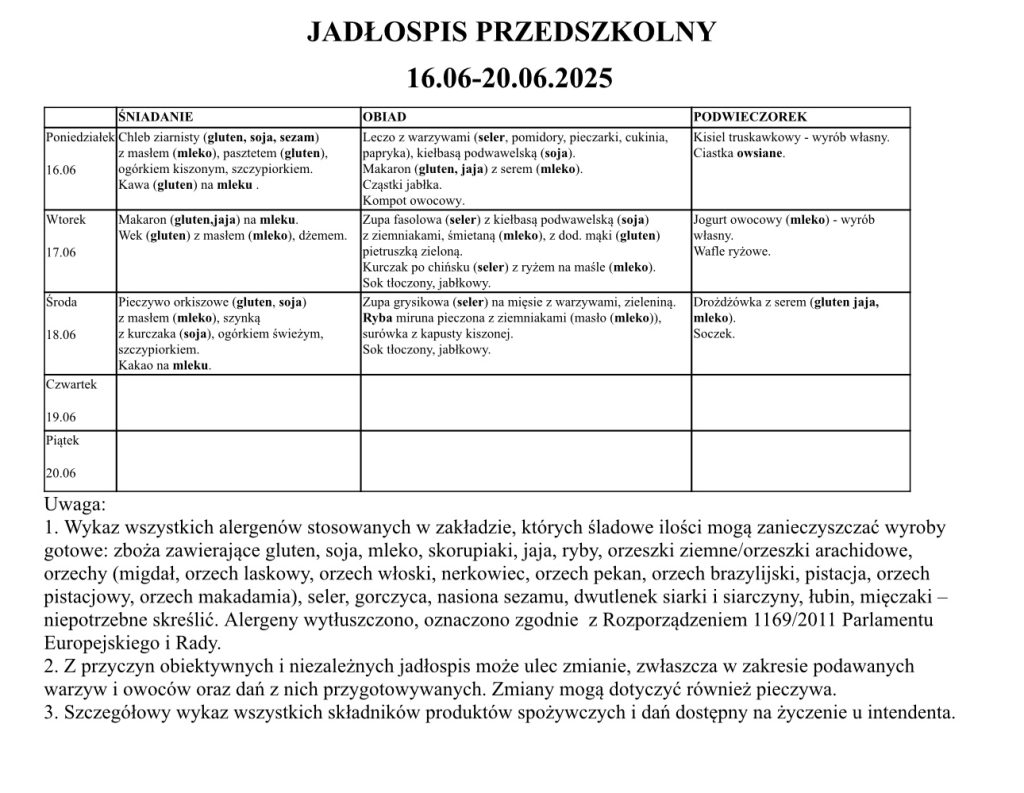 JADŁOSPIS PRZEDSZKOLNY

16.06-20.06.2025

| | ŚNIADANIE | OBIAD | PODWIECZOREK |
|---|---|---|---|
| Poniedziałek 16.06 | Chleb ziarnisty (gluten, soja, sezam) z masłem (mleko), pasztetem (gluten), ogórkiem kiszonym, szczypiorkiem. Kawa (gluten) na mleku . | Leczo z warzywami (seler, pomidory, pieczarki, cukinia, papryka), kiełbasą podwawelską (soja). Makaron (gluten, jaja) z serem (mleko). Cząstki jabłka. Kompot owocowy. | Kisiel truskawkowy - wyrób własny. Ciastka owsiane. |
| Wtorek 17.06 | Makaron (gluten,jaja) na mleku. Wek (gluten) z masłem (mleko), dżemem. | Zupa fasolowa (seler) z kiełbasą podwawelską (soja) z ziemniakami, śmietaną (mleko), z dod. mąki (gluten) pietruszką zieloną. Kurczak po chińsku (seler) z ryżem na maśle (mleko). Sok tłoczony, jabłkowy. | Jogurt owocowy (mleko) - wyrób własny. Wafle ryżowe. |
| Środa 18.06 | Pieczywo orkiszowe (gluten, soja) z masłem (mleko), szynką z kurczaka (soja), ogórkiem świeżym, szczypiorkiem. Kakao na mleku. | Zupa grysikowa (seler) na mięsie z warzywami, zieleniną. Ryba miruna pieczona z ziemniakami (masło (mleko)), surówka z kapusty kiszonej. Sok tłoczony, jabłkowy. | Drożdżówka z serem (gluten jaja, mleko). Soczek. |
| Czwartek 19.06 | | | |
| Piątek 20.06 | | | |

Uwaga:
1. Wykaz wszystkich alergenów stosowanych w zakładzie, których śladowe ilości mogą zanieczyszczać wyroby gotowe: zboża zawierające gluten, soja, mleko, skorupiaki, jaja, ryby, orzeszki ziemne/orzeszki arachidowe, orzechy (migdał, orzech laskowy, orzech włoski, nerkowiec, orzech pekan, orzech brazylijski, pistacja, orzech pistacjowy, orzech makadamia), seler, gorczyca, nasiona sezamu, dwutlenek siarki i siarczyny, łubin, mięczaki – niepotrzebne skreślić. Alergeny wytłuszczono, oznaczono zgodnie z Rozporządzeniem 1169/2011 Parlamentu Europejskiego i Rady.
2. Z przyczyn obiektywnych i niezależnych jadłospis może ulec zmianie, zwłaszcza w zakresie podawanych warzyw i owoców oraz dań z nich przygotowywanych. Zmiany mogą dotyczyć również pieczywa.
3. Szczegółowy wykaz wszystkich składników produktów spożywczych i dań dostępny na życzenie u intendenta.